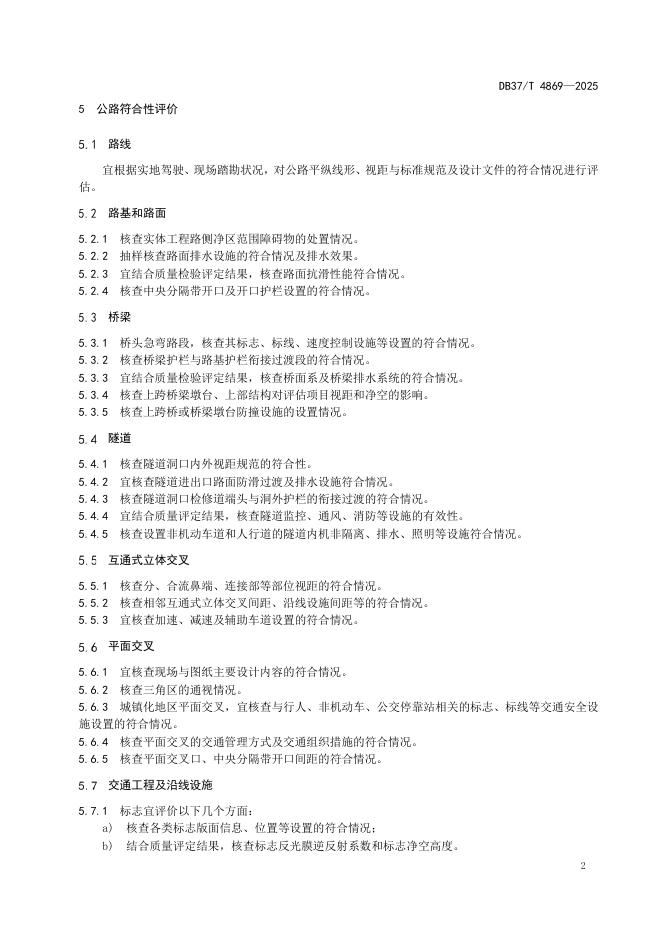 DB37/T 4869—2025

5 公路符合性评价

5.1 路线

宜根据实地驾驶、现场踏勘状况，对公路平纵线形、视距与标准规范及设计文件的符合情况进行评估。

5.2 路基和路面

5.2.1 核查实体工程路侧净区范围障碍物的处置情况。
5.2.2 抽样核查路面排水设施的符合情况及排水效果。
5.2.3 宜结合质量检验评定结果，核查路面抗滑性能符合情况。
5.2.4 核查中央分隔带开口及开口护栏设置的符合情况。

5.3 桥梁

5.3.1 桥头急弯路段，核查其标志、标线、速度控制设施等设置的符合情况。
5.3.2 核查桥梁护栏与路基护栏衔接过渡段的符合情况。
5.3.3 宜结合质量检验评定结果，核查桥面系及桥梁排水系统的符合情况。
5.3.4 核查上跨桥梁墩台、上部结构对评估项目视距和净空的影响。
5.3.5 核查上跨桥或桥梁墩台防撞设施的设置情况。

5.4 隧道

5.4.1 核查隧道洞口内外视距规范的符合性。
5.4.2 宜核查隧道进出口路面防滑过渡及排水设施符合情况。
5.4.3 核查隧道洞口检修道端头与洞外护栏的衔接过渡的符合情况。
5.4.4 宜结合质量评定结果，核查隧道监控、通风、消防等设施的有效性。
5.4.5 核查设置非机动车道和人行道的隧道内机非隔离、排水、照明等设施符合情况。

5.5 互通式立体交叉

5.5.1 核查分、合流鼻端、连接部等部位视距的符合情况。
5.5.2 核查相邻互通式立体交叉间距、沿线设施间距等的符合情况。
5.5.3 宜核查加速、减速及辅助车道设置的符合情况。

5.6 平面交叉

5.6.1 宜核查现场与图纸主要设计内容的符合情况。
5.6.2 核查三角区的通视情况。
5.6.3 城镇化地区平面交叉，宜核查与行人、非机动车、公交停靠站相关的标志、标线等交通安全设施设置的符合情况。
5.6.4 核查平面交叉的交通管理方式及交通组织措施的符合情况。
5.6.5 核查平面交叉口、中央分隔带开口间距的符合情况。

5.7 交通工程及沿线设施

5.7.1 标志宜评价以下几个方面：
a) 核查各类标志版面信息、位置等设置的符合情况；
b) 结合质量评定结果，核查标志反光膜逆反射系数和标志净空高度。

2